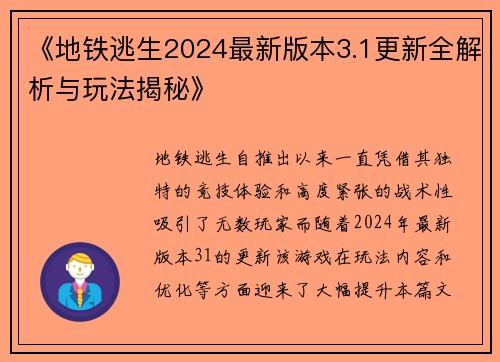 《地铁逃生2024最新版本3.1更新全解析与玩法揭秘》

地铁逃生自推出以来一直凭借其独特的竞技体验和高度紧张的战术性吸引了无数玩家而随着2024年最新版本31的更新该游戏在玩法内容和优化等方面迎来了大幅提升本篇文